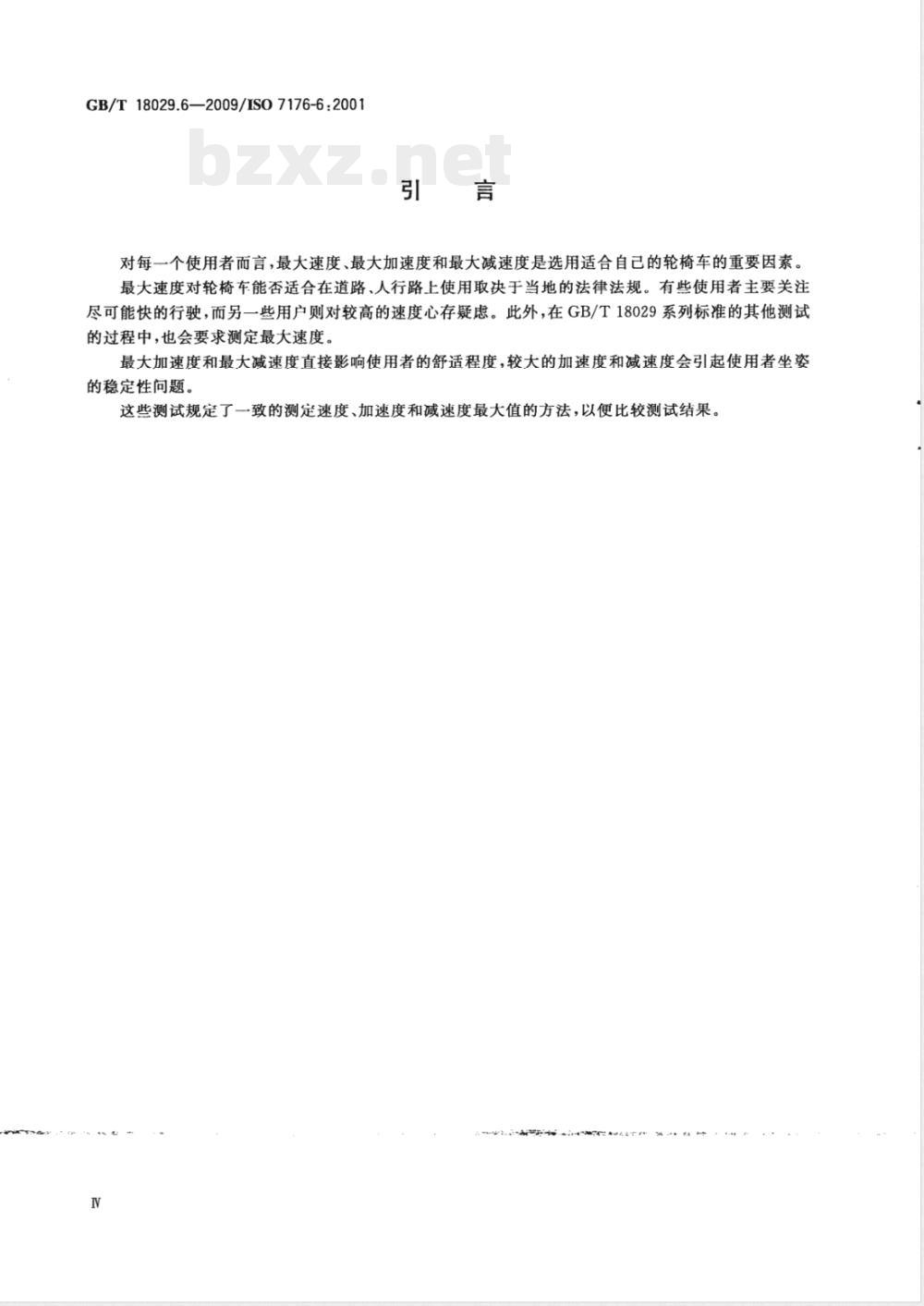 GB/T 18029.6—2009/ISO 7176-6:2001

bzxz.net

引　言

对每一个使用者而言，最大速度、最大加速度和最大减速度是选用适合自己的轮椅车的重要因素。

最大速度对轮椅车能否适合在道路、人行路上使用取决于当地的法律法规。有些使用者主要关注尽可能快的行驶，而另一些用户则对较高的速度心存疑虑。此外，在GB/T 18029系列标准的其他测试的过程中，也会要求测定最大速度。

最大加速度和最大减速度直接影响使用者的舒适程度，较大的加速度和减速度会引起使用者坐姿的稳定性问题。

这些测试规定了一致的测定速度、加速度和减速度最大值的方法，以便比较测试结果。

Ⅳ